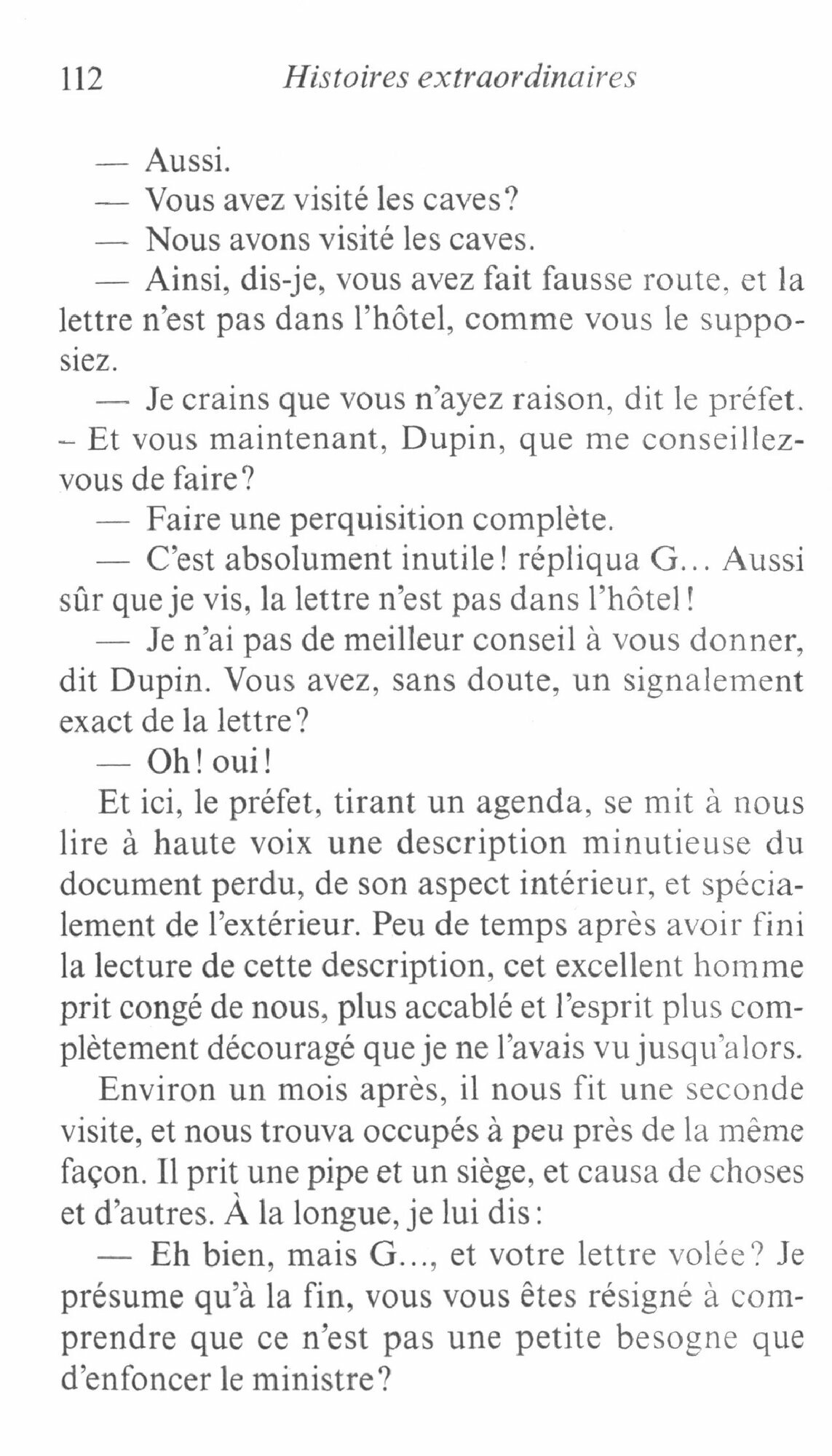 112 Histoires extraordinaires

— Aussi.

— Vous avez visité les caves?

— Nous avons visité les caves.

— Ainsi, dis-je, vous avez fait fausse route, et la lettre n'est pas dans l'hôtel, comme vous le supposiez.

— Je crains que vous n'ayez raison, dit le préfet. – Et vous maintenant, Dupin, que me conseillez-vous de faire?

— Faire une perquisition complète.

— C'est absolument inutile! répliqua G... Aussi sûr que je vis, la lettre n'est pas dans l'hôtel!

— Je n'ai pas de meilleur conseil à vous donner, dit Dupin. Vous avez, sans doute, un signalement exact de la lettre?

— Oh! oui!

Et ici, le préfet, tirant un agenda, se mit à nous lire à haute voix une description minutieuse du document perdu, de son aspect intérieur, et spécialement de l'extérieur. Peu de temps après avoir fini la lecture de cette description, cet excellent homme prit congé de nous, plus accablé et l'esprit plus complètement découragé que je ne l'avais vu jusqu'alors.

Environ un mois après, il nous fit une seconde visite, et nous trouva occupés à peu près de la même façon. Il prit une pipe et un siège, et causa de choses et d'autres. À la longue, je lui dis:

— Eh bien, mais G..., et votre lettre volée? Je présume qu'à la fin, vous vous êtes résigné à comprendre que ce n'est pas une petite besogne que d'enfoncer le ministre?